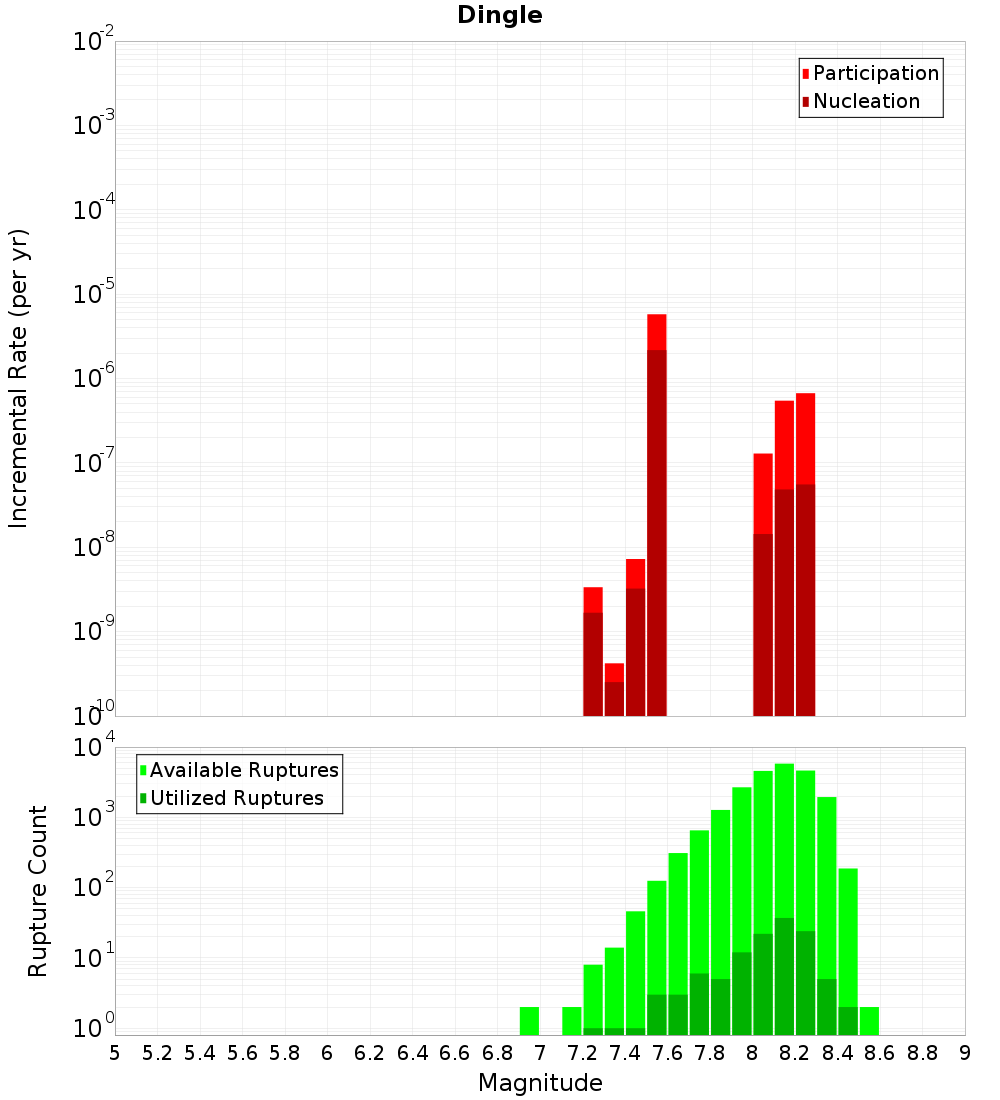 Dingle

Participation
Nucleation

Incremental Rate (per yr)

$10^{-2}$
$10^{-3}$
$10^{-4}$
$10^{-5}$
$10^{-6}$
$10^{-7}$
$10^{-8}$
$10^{-9}$
$10^{-10}$

Available Ruptures
Utilized Ruptures

Rupture Count

$10^{4}$
$10^{3}$
$10^{2}$
$10^{1}$
$10^{0}$

5 5.2 5.4 5.6 5.8 6 6.2 6.4 6.6 6.8 7 7.2 7.4 7.6 7.8 8 8.2 8.4 8.6 8.8 9

Magnitude